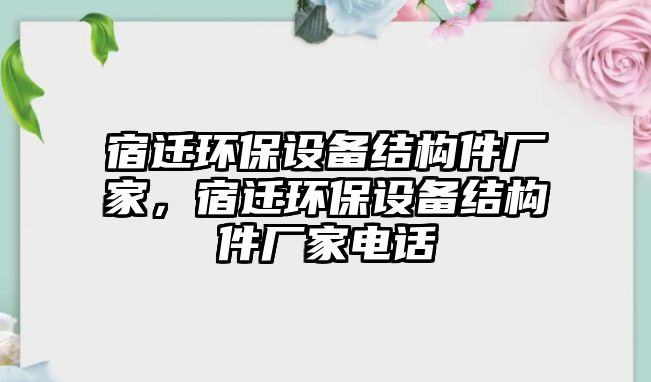 宿迁环保设备结构件厂家，宿迁环保设备结构件厂家电话